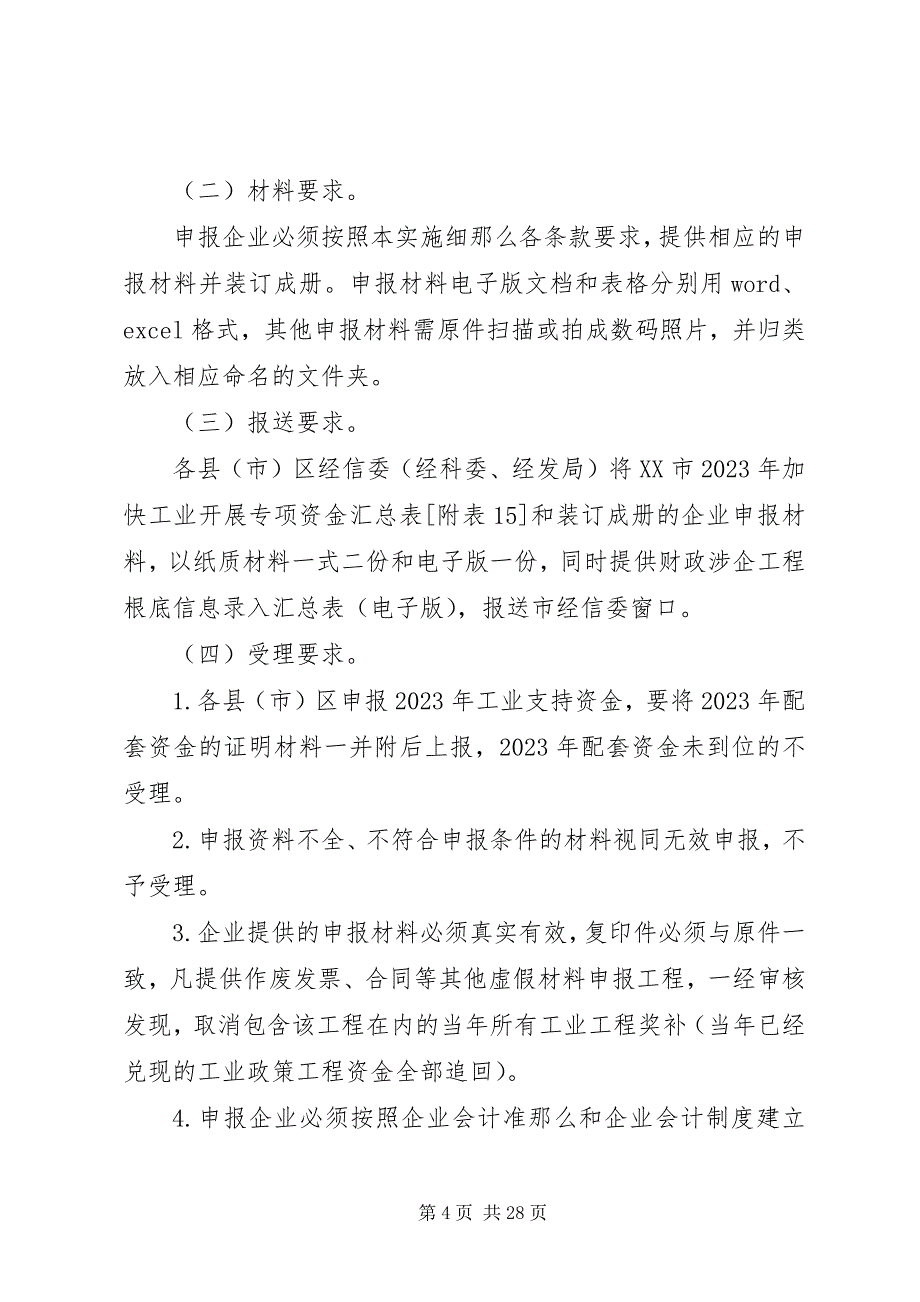 （二）材料要求。

申报企业必须按照本实施细那么各条款要求，提供相应的申报材料并装订成册。申报材料电子版文档和表格分别用 word、excel 格式，其他申报材料需原件扫描或拍成数码照片，并归类放入相应命名的文件夹。

（三）报送要求。

各县（市）区经信委（经科委、经发局）将 XX 市 2023 年加快工业开展专项资金汇总表[附表 15]和装订成册的企业申报材料，以纸质材料一式二份和电子版一份，同时提供财政涉企工程根底信息录入汇总表（电子版），报送市经信委窗口。

（四）受理要求。

1. 各县（市）区申报 2023 年工业支持资金，要将 2023 年配套资金的证明材料一并附后上报，2023 年配套资金未到位的不受理。

2. 申报资料不全、不符合申报条件的材料视同无效申报，不予受理。

3. 企业提供的申报材料必须真实有效，复印件必须与原件一致，凡提供作废发票、合同等其他虚假材料申报工程，一经审核发现，取消包含该工程在内的当年所有工业工程奖补（当年已经兑现的工业政策工程资金全部追回）。

4. 申报企业必须按照企业会计准那么和企业会计制度建立

第 4 页 共 28 页